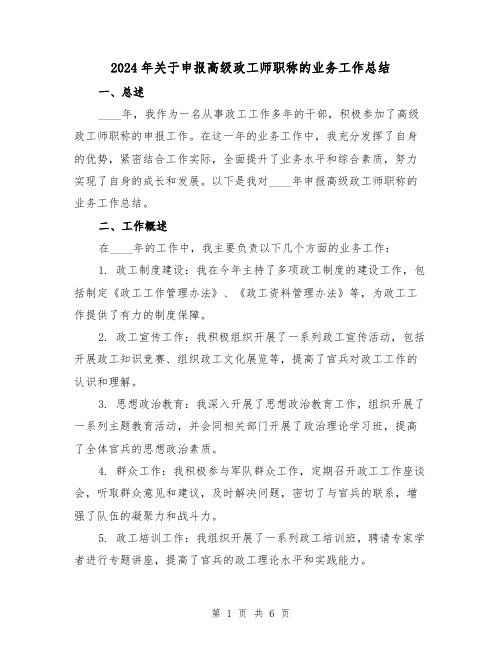 2024年关于申报高级政工师职称的业务工作总结

一、总述

____年，我作为一名从事政工工作多年的干部，积极参加了高级政工师职称的申报工作。在这一年的业务工作中，我充分发挥了自身的优势，紧密结合工作实际，全面提升了业务水平和综合素质，努力实现了自身的成长和发展。以下是我对____年申报高级政工师职称的业务工作总结。

二、工作概述

在____年的工作中，我主要负责以下几个方面的业务工作：

1. 政工制度建设：我在今年主持了多项政工制度的建设工作，包括制定《政工工作管理办法》、《政工资料管理办法》等，为政工工作提供了有力的制度保障。

2. 政工宣传工作：我积极组织开展了一系列政工宣传活动，包括开展政工知识竞赛、组织政工文化展览等，提高了官兵对政工工作的认识和理解。

3. 思想政治教育：我深入开展了思想政治教育工作，组织开展了一系列主题教育活动，并会同相关部门开展了政治理论学习班，提高了全体官兵的思想政治素质。

4. 群众工作：我积极参与军队群众工作，定期召开政工工作座谈会，听取群众意见和建议，及时解决问题，密切了与官兵的联系，增强了队伍的凝聚力和战斗力。

5. 政工培训工作：我组织开展了一系列政工培训班，聘请专家学者进行专题讲座，提高了官兵的政工理论水平和实践能力。

第 1 页 共 6 页